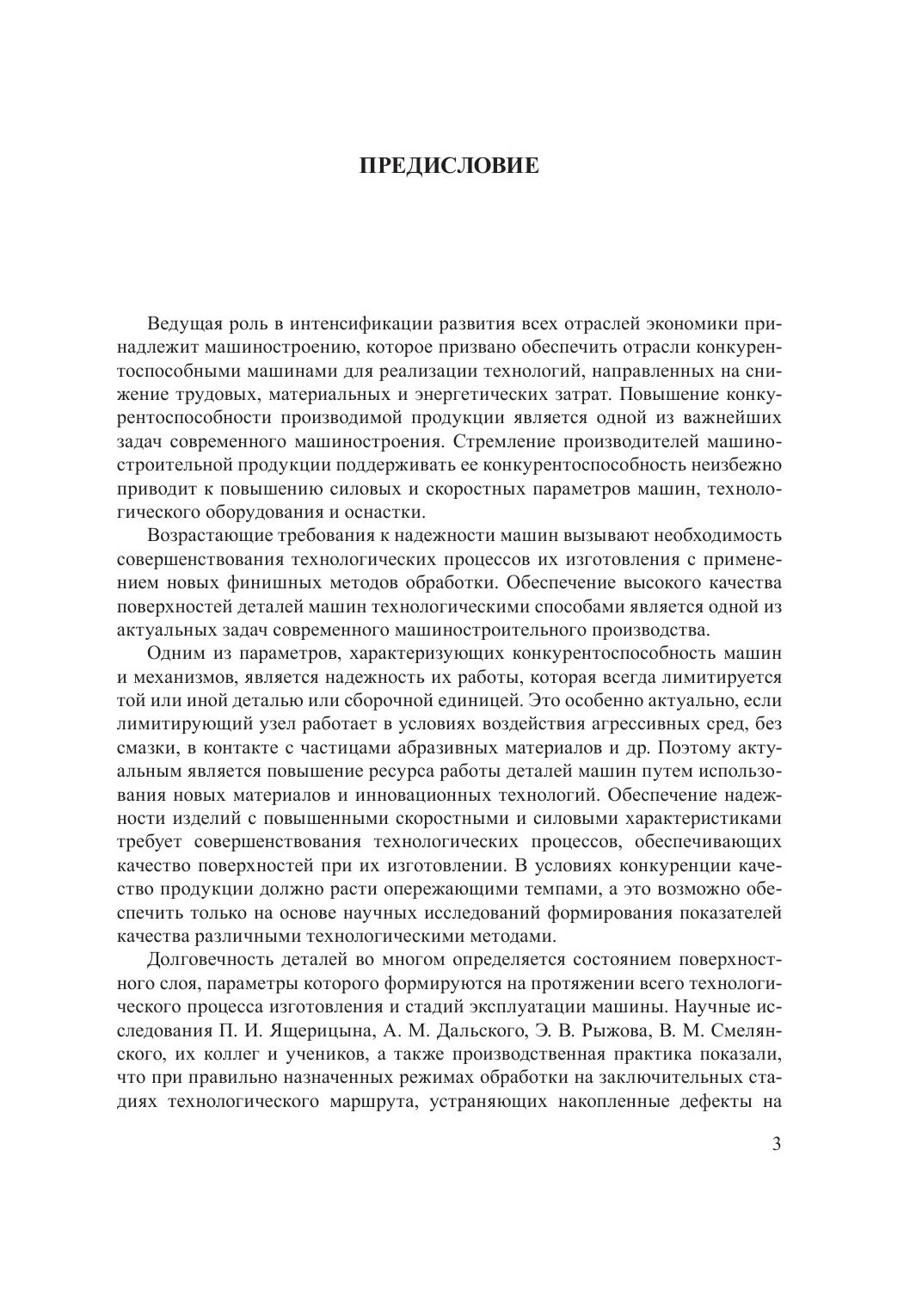 ПРЕДИСЛОВИЕ

Ведущая роль в интенсификации развития всех отраслей экономики принадлежит машиностроению, которое призвано обеспечить отрасли конкурентоспособными машинами для реализации технологий, направленных на снижение трудовых, материальных и энергетических затрат. Повышение конкурентоспособности производимой продукции является одной из важнейших задач современного машиностроения. Стремление производителей машиностроительной продукции поддерживать ее конкурентоспособность неизбежно приводит к повышению силовых и скоростных параметров машин, технологического оборудования и оснастки.

Возрастающие требования к надежности машин вызывают необходимость совершенствования технологических процессов их изготовления с применением новых финишных методов обработки. Обеспечение высокого качества поверхностей деталей машин технологическими способами является одной из актуальных задач современного машиностроительного производства.

Одним из параметров, характеризующих конкурентоспособность машин и механизмов, является надежность их работы, которая всегда лимитируется той или иной деталью или сборочной единицей. Это особенно актуально, если лимитирующий узел работает в условиях воздействия агрессивных сред, без смазки, в контакте с частицами абразивных материалов и др. Поэтому актуальным является повышение ресурса работы деталей машин путем использования новых материалов и инновационных технологий. Обеспечение надежности изделий с повышенными скоростными и силовыми характеристиками требует совершенствования технологических процессов, обеспечивающих качество поверхностей при их изготовлении. В условиях конкуренции качество продукции должно расти опережающими темпами, а это возможно обеспечить только на основе научных исследований формирования показателей качества различными технологическими методами.

Долговечность деталей во многом определяется состоянием поверхностного слоя, параметры которого формируются на протяжении всего технологического процесса изготовления и стадий эксплуатации машины. Научные исследования П. И. Ящерицына, А. М. Дальского, Э. В. Рыжова, В. М. Смелянского, их коллег и учеников, а также производственная практика показали, что при правильно назначенных режимах обработки на заключительных стадиях технологического маршрута, устраняющих накопленные дефекты на

3